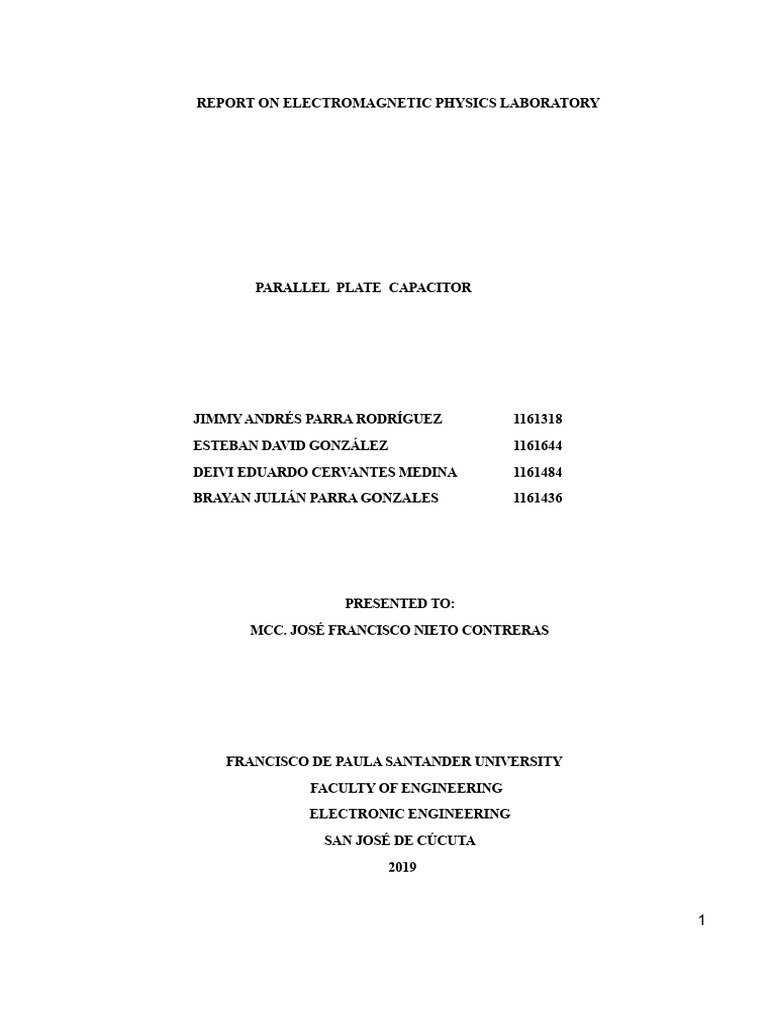 REPORT ON ELECTROMAGNETIC PHYSICS LABORATORY

PARALLEL PLATE CAPACITOR

JIMMY ANDRÉS PARRA RODRÍGUEZ 1161318
ESTEBAN DAVID GONZÁLEZ 1161644
DEIVI EDUARDO CERVANTES MEDINA 1161484
BRAYAN JULIÁN PARRA GONZALES 1161436

PRESENTED TO:
MCC. JOSÉ FRANCISCO NIETO CONTRERAS

FRANCISCO DE PAULA SANTANDER UNIVERSITY
FACULTY OF ENGINEERING
ELECTRONIC ENGINEERING
SAN JOSÉ DE CÚCUTA
2019

1